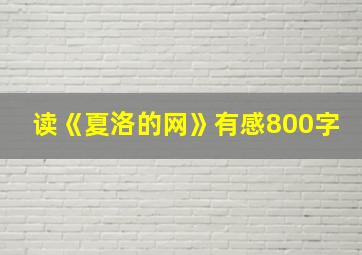 读《夏洛的网》有感800字